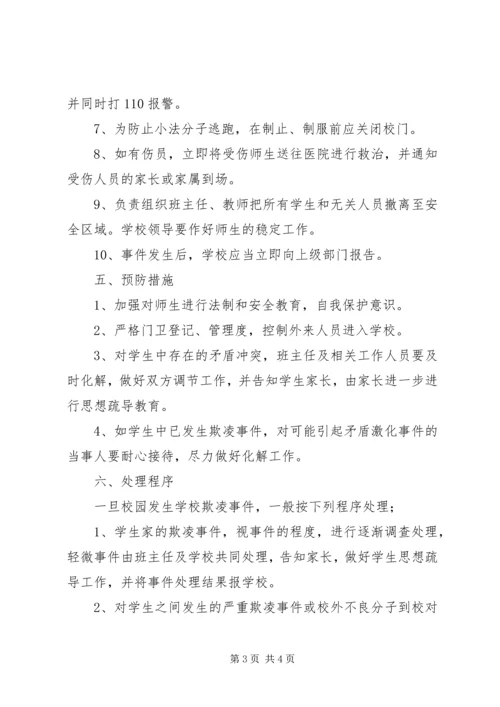 并同时打 110 报警。

7、为防止小法分子逃跑，在制止、制服前应关闭校门。

8、如有伤员，立即将受伤师生送往医院进行救治，并通知受伤人员的家长或家属到场。

9、负责组织班主任、教师把所有学生和无关人员撤离至安全区域。学校领导要作好师生的稳定工作。

10、事件发生后，学校应当立即向上级部门报告。

五、预防措施

1、加强对师生进行法制和安全教育，自我保护意识。

2、严格门卫登记、管理度，控制外来人员进入学校。

3、对学生中存在的矛盾冲突，班主任及相关工作人员要及时化解，做好双方调节工作，并告知学生家长，由家长进一步进行思想疏导教育。

4、如学生中已发生欺凌事件，对可能引起矛盾激化事件的当事人要耐心接待，尽力做好化解工作。

六、处理程序

一旦校园发生学校欺凌事件，一般按下列程序处理；

1、学生家的欺凌事件，视事件的程度，进行逐渐调查处理，轻微事件由班主任及学校共同处理，告知家长，做好学生思想疏导工作，并将事件处理结果报学校。

2、对学生之间发生的严重欺凌事件或校外不良分子到校对

第 3 页 共 4 页